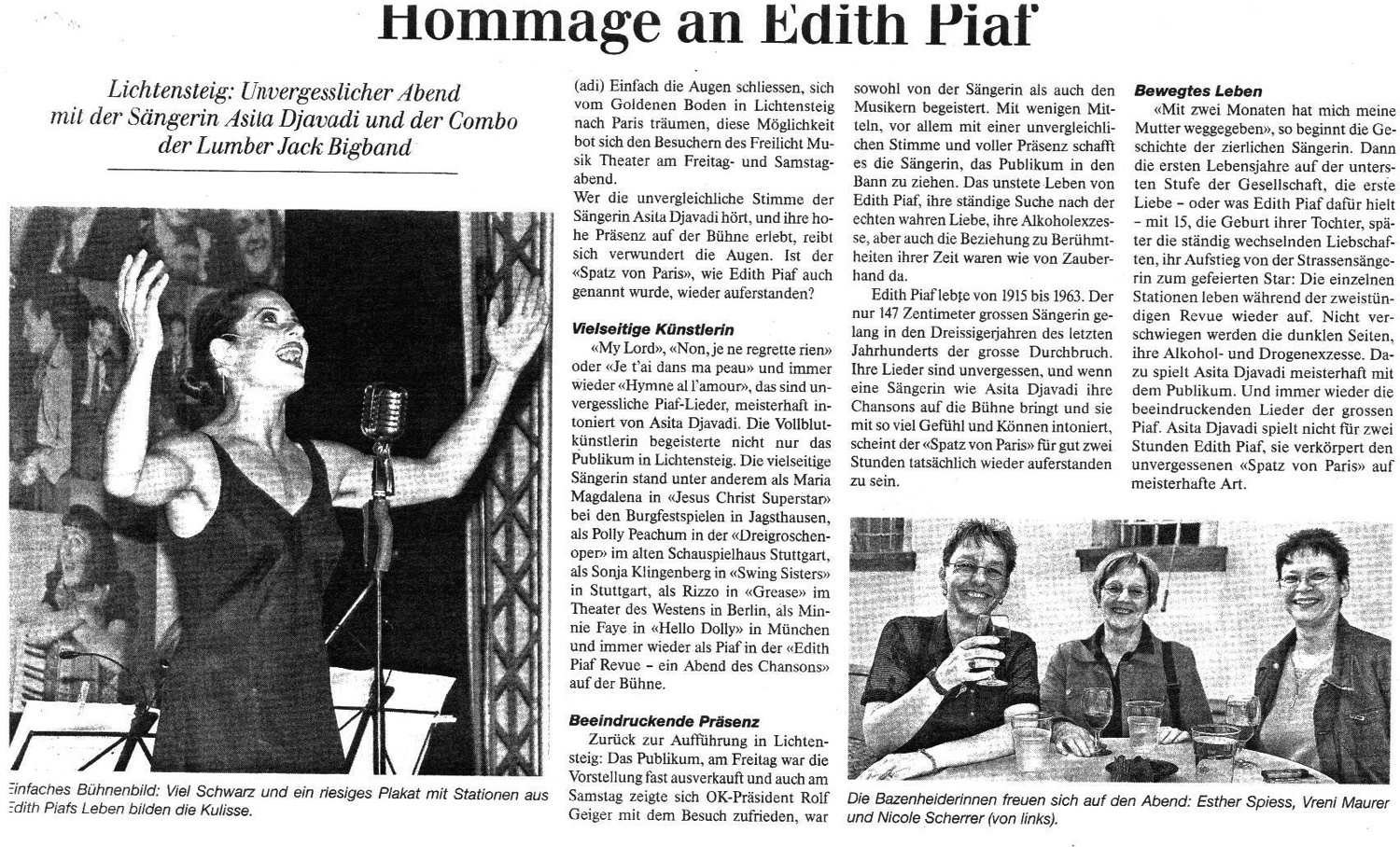 Hommage an Edith Piaf

Lichtensteig: Unvergesslicher Abend mit der Sängerin Asita Djavadi und der Combo der Lumber Jack Bigband

Einfaches Bühnenbild: Viel Schwarz und ein riesiges Plakat mit Stationen aus Edith Piafs Leben bilden die Kulisse.

(adi) Einfach die Augen schliessen, sich vom Goldenen Boden in Lichtensteig nach Paris träumen, diese Möglichkeit bot sich den Besuchern des Freilicht Musik Theater am Freitag- und Samstagabend.
Wer die unvergleichliche Stimme der Sängerin Asita Djavadi hört, und ihre hohe Präsenz auf der Bühne erlebt, reibt sich verwundert die Augen. Ist der «Spatz von Paris», wie Edith Piaf auch genannt wurde, wieder auferstanden?

Vielseitige Künstlerin
«My Lord», «Non, je ne regrette rien» oder «Je t'ai dans ma peau» und immer wieder «Hymne al l'amour», das sind unvergessliche Piaf-Lieder, meisterhaft intoniert von Asita Djavadi. Die Vollblutkünstlerin begeisterte nicht nur das Publikum in Lichtensteig. Die vielseitige Sängerin stand unter anderem als Maria Magdalena in «Jesus Christ Superstar» bei den Burgfestspielen in Jagsthausen, als Polly Peachum in der «Dreigroschenoper» im alten Schauspielhaus Stuttgart, als Sonja Klingenberg in «Swing Sisters» in Stuttgart, als Rizzo in «Grease» im Theater des Westens in Berlin, als Minnie Faye in «Hello Dolly» in München und immer wieder als Piaf in der «Edith Piaf Revue – ein Abend des Chansons» auf der Bühne.

Beeindruckende Präsenz
Zurück zur Aufführung in Lichtensteig: Das Publikum, am Freitag war die Vorstellung fast ausverkauft und auch am Samstag zeigte sich OK-Präsident Rolf Geiger mit dem Besuch zufrieden, war sowohl von der Sängerin als auch den Musikern begeistert. Mit wenigen Mitteln, vor allem mit einer unvergleichlichen Stimme und voller Präsenz schafft es die Sängerin, das Publikum in den Bann zu ziehen. Das unstete Leben von Edith Piaf, ihre ständige Suche nach der echten wahren Liebe, ihre Alkoholexzesse, aber auch die Beziehung zu Berühmtheiten ihrer Zeit waren wie von Zauberhand da.
Edith Piaf lebte von 1915 bis 1963. Der nur 147 Zentimeter grossen Sängerin gelang in den Dreissigerjahren des letzten Jahrhunderts der grosse Durchbruch. Ihre Lieder sind unvergessen, und wenn eine Sängerin wie Asita Djavadi ihre Chansons auf die Bühne bringt und sie mit so viel Gefühl und Können intoniert, scheint der «Spatz von Paris» für gut zwei Stunden tatsächlich wieder auferstanden zu sein.

Bewegtes Leben
«Mit zwei Monaten hat mich meine Mutter weggegeben», so beginnt die Geschichte der zierlichen Sängerin. Dann die ersten Lebensjahre auf der untersten Stufe der Gesellschaft, die erste Liebe – oder was Edith Piaf dafür hielt – mit 15, die Geburt ihrer Tochter, später die ständig wechselnden Liebschaften, ihr Aufstieg von der Strassensängerin zum gefeierten Star: Die einzelnen Stationen leben während der zweistündigen Revue wieder auf. Nicht verschwiegen werden die dunklen Seiten, ihre Alkohol- und Drogenexzesse. Dazu spielt Asita Djavadi meisterhaft mit dem Publikum. Und immer wieder die beeindruckenden Lieder der grossen Piaf. Asita Djavadi spielt nicht für zwei Stunden Edith Piaf, sie verkörpert den unvergessenen «Spatz von Paris» auf meisterhafte Art.

Die Bazenheiderinnen freuen sich auf den Abend: Esther Spiess, Vreni Maurer und Nicole Scherrer (von links).